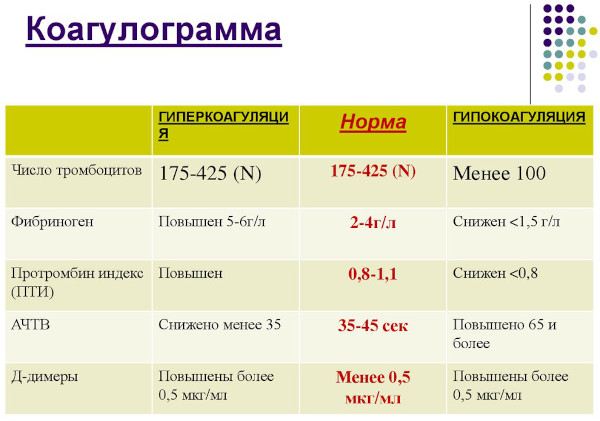 Коагулограмма

|  | ГИПЕРКОАГУЛЯЦИЯ | Норма | ГИПОКОАГУЛЯЦИЯ |
|---|---|---|---|
| Число тромбоцитов | 175-425 (N) | 175-425 (N) | Менее 100 |
| Фибриноген | Повышен 5-6г/л | 2-4г/л | Снижен <1,5 г/л |
| Протромбин индекс (ПТИ) | Повышен | 0,8-1,1 | Снижен <0,8 |
| АЧТВ | Снижено менее 35 | 35-45 сек | Повышено 65 и более |
| Д-димеры | Повышены более 0,5 мкг/мл | Менее 0,5 мкг/мл | Повышены более 0,5 мкг/мл |